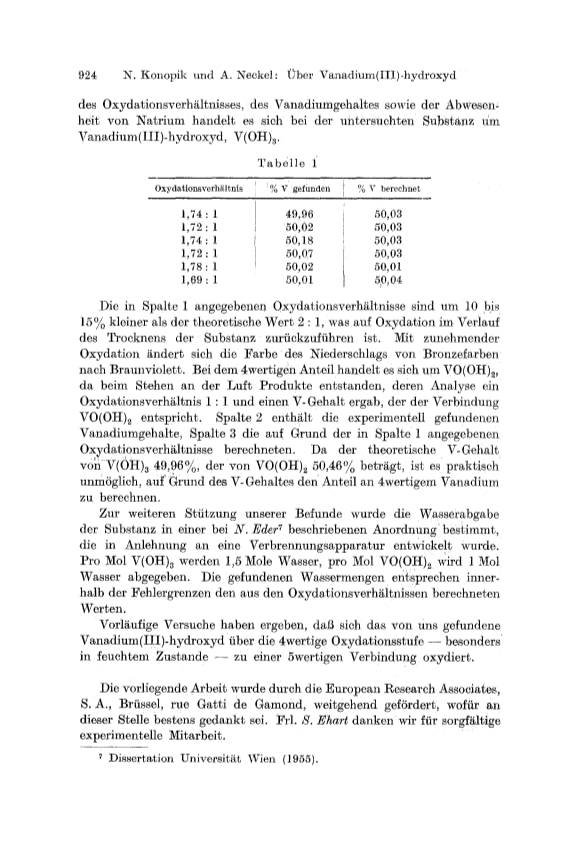 924 N. Konopik und A. Neckel: Über Vanadium(III)-hydroxyd

des Oxydationsverhältnisses, des Vanadiumgehaltes sowie der Abwesenheit von Natrium handelt es sich bei der untersuchten Substanz um Vanadium(III)-hydroxyd, $V(OH)_3$.

Tabelle 1

| Oxydationsverhältnis | % V gefunden | % V berechnet |
|---|---|---|
| 1,74 : 1 | 49,96 | 50,03 |
| 1,72 : 1 | 50,02 | 50,03 |
| 1,74 : 1 | 50,18 | 50,03 |
| 1,72 : 1 | 50,07 | 50,03 |
| 1,78 : 1 | 50,02 | 50,01 |
| 1,69 : 1 | 50,01 | 50,04 |

Die in Spalte 1 angegebenen Oxydationsverhältnisse sind um 10 bis 15% kleiner als der theoretische Wert 2 : 1, was auf Oxydation im Verlauf des Trocknens der Substanz zurückzuführen ist. Mit zunehmender Oxydation ändert sich die Farbe des Niederschlags von Bronzefarben nach Braunviolett. Bei dem 4wertigen Anteil handelt es sich um $VO(OH)_2$, da beim Stehen an der Luft Produkte entstanden, deren Analyse ein Oxydationsverhältnis 1 : 1 und einen V-Gehalt ergab, der der Verbindung $VO(OH)_2$ entspricht. Spalte 2 enthält die experimentell gefundenen Vanadiumgehalte, Spalte 3 die auf Grund der in Spalte 1 angegebenen Oxydationsverhältnisse berechneten. Da der theoretische V-Gehalt von $V(OH)_3$ 49,96%, der von $VO(OH)_2$ 50,46% beträgt, ist es praktisch unmöglich, auf Grund des V-Gehaltes den Anteil an 4wertigem Vanadium zu berechnen.

Zur weiteren Stützung unserer Befunde wurde die Wasserabgabe der Substanz in einer bei N. Eder⁷ beschriebenen Anordnung bestimmt, die in Anlehnung an eine Verbrennungsapparatur entwickelt wurde. Pro Mol $V(OH)_3$ werden 1,5 Mole Wasser, pro Mol $VO(OH)_2$ wird 1 Mol Wasser abgegeben. Die gefundenen Wassermengen entsprechen innerhalb der Fehlergrenzen den aus den Oxydationsverhältnissen berechneten Werten.

Vorläufige Versuche haben ergeben, daß sich das von uns gefundene Vanadium(III)-hydroxyd über die 4wertige Oxydationsstufe — besonders in feuchtem Zustande — zu einer 5wertigen Verbindung oxydiert.

Die vorliegende Arbeit wurde durch die European Research Associates, S. A., Brüssel, rue Gatti de Gamond, weitgehend gefördert, wofür an dieser Stelle bestens gedankt sei. Frl. S. Ehart danken wir für sorgfältige experimentelle Mitarbeit.

⁷ Dissertation Universität Wien (1955).